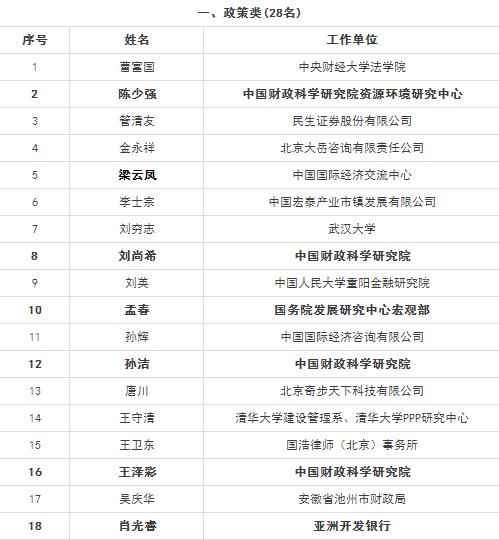 一、政策类（28名）

| 序号 | 姓名 | 工作单位 |
|---|---|---|
| 1 | 曹富国 | 中央财经大学法学院 |
| 2 | 陈少强 | 中国财政科学研究院资源环境研究中心 |
| 3 | 管清友 | 民生证券股份有限公司 |
| 4 | 金永祥 | 北京大岳咨询有限责任公司 |
| 5 | 梁云凤 | 中国国际经济交流中心 |
| 6 | 李士宗 | 中国宏泰产业市镇发展有限公司 |
| 7 | 刘穷志 | 武汉大学 |
| 8 | 刘尚希 | 中国财政科学研究院 |
| 9 | 刘英 | 中国人民大学重阳金融研究院 |
| 10 | 孟春 | 国务院发展研究中心宏观部 |
| 11 | 孙辉 | 中国国际经济咨询有限公司 |
| 12 | 孙洁 | 中国财政科学研究院 |
| 13 | 唐川 | 北京奇步天下科技有限公司 |
| 14 | 王守清 | 清华大学建设管理系、清华大学PPP研究中心 |
| 15 | 王卫东 | 国浩律师（北京）事务所 |
| 16 | 王泽彩 | 中国财政科学研究院 |
| 17 | 吴庆华 | 安徽省池州市财政局 |
| 18 | 肖光睿 | 亚洲开发银行 |